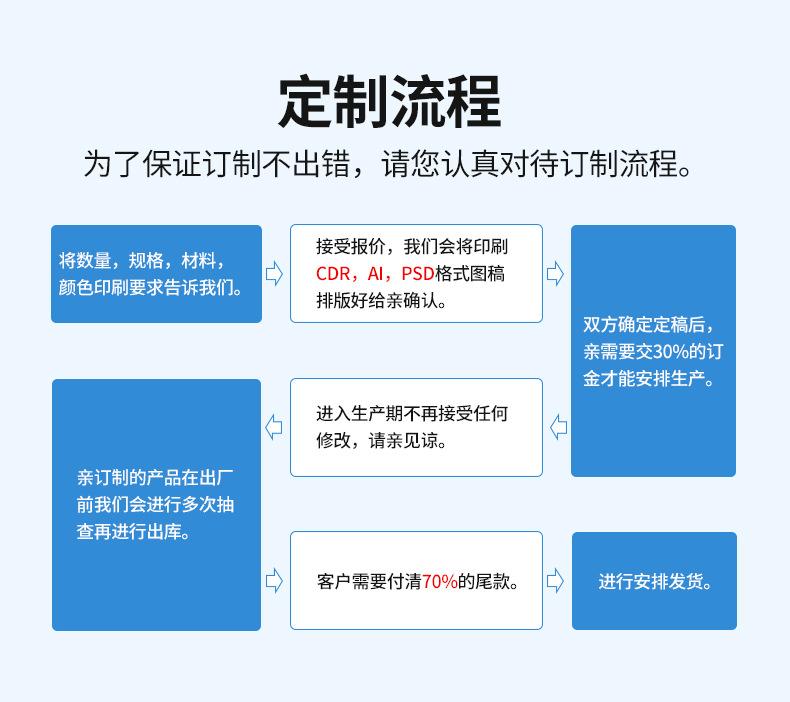 定制流程

为了保证订制不出错，请您认真对待订制流程。

将数量，规格，材料，颜色印刷要求告诉我们。

接受报价，我们会将印刷CDR，AI，PSD格式图稿排版好给亲确认。

双方确定定稿后，亲需要交30%的订金才能安排生产。

进入生产期不再接受任何修改，请亲见谅。

亲订制的产品在出厂前我们会进行多次抽查再进行出库。

客户需要付清70%的尾款。

进行安排发货。